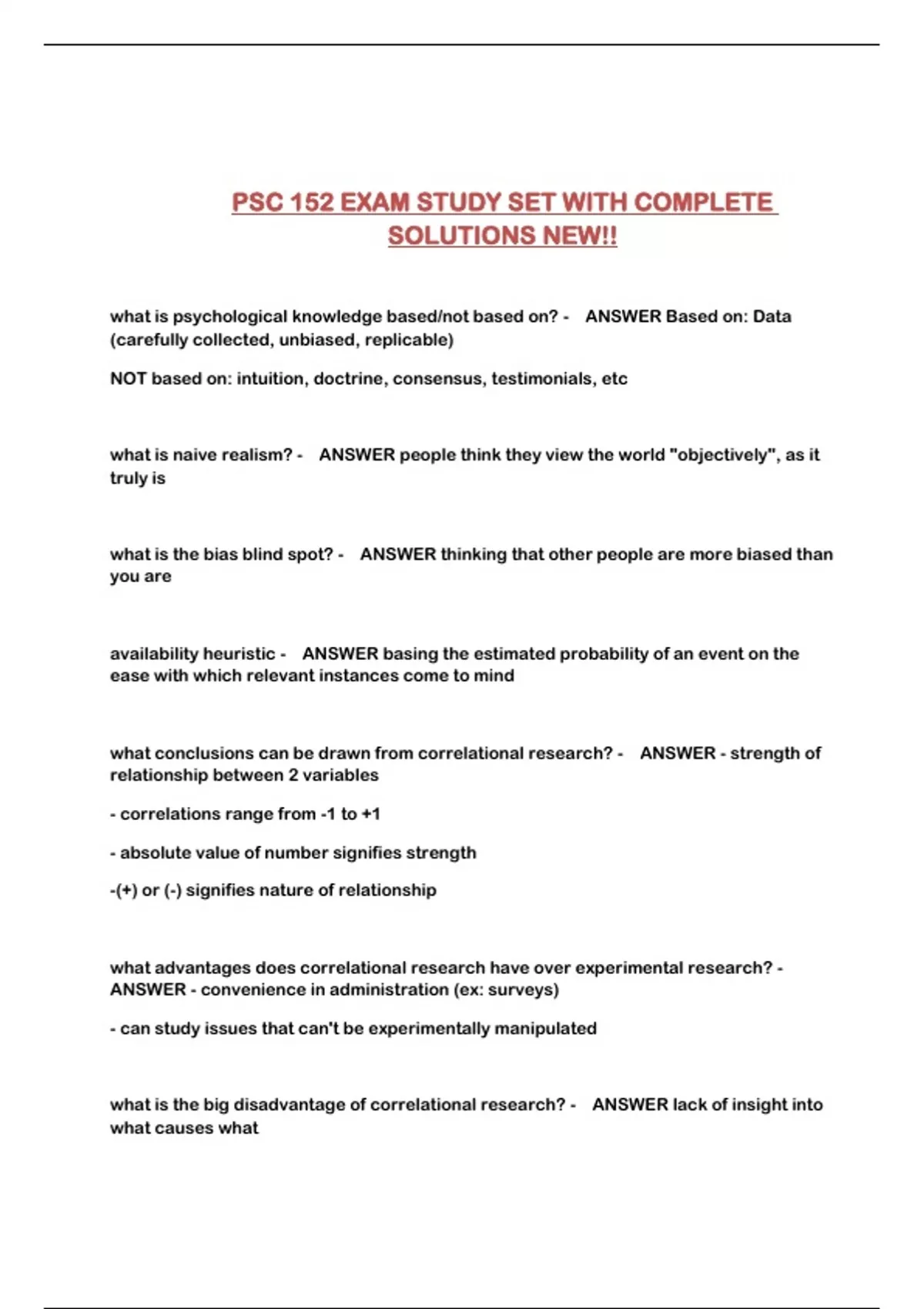 PSC 152 EXAM STUDY SET WITH COMPLETE SOLUTIONS NEW!!

what is psychological knowledge based/not based on? - ANSWER Based on: Data (carefully collected, unbiased, replicable)

NOT based on: intuition, doctrine, consensus, testimonials, etc

what is naive realism? - ANSWER people think they view the world "objectively", as it truly is

what is the bias blind spot? - ANSWER thinking that other people are more biased than you are

availability heuristic - ANSWER basing the estimated probability of an event on the ease with which relevant instances come to mind

what conclusions can be drawn from correlational research? - ANSWER - strength of relationship between 2 variables

- correlations range from -1 to +1

- absolute value of number signifies strength

-(+) or (-) signifies nature of relationship

what advantages does correlational research have over experimental research? - ANSWER - convenience in administration (ex: surveys)

- can study issues that can't be experimentally manipulated

what is the big disadvantage of correlational research? - ANSWER lack of insight into what causes what